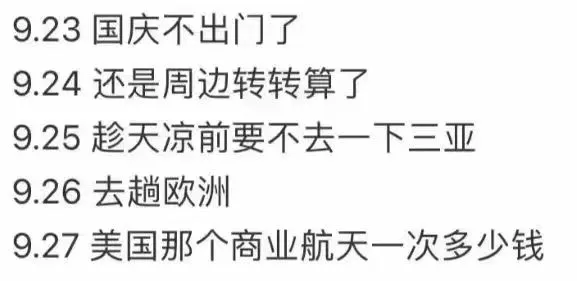 9.23 国庆不出门了

9.24 还是周边转转算了

9.25 趁天凉前要不去一下三亚

9.26 去趟欧洲

9.27 美国那个商业航天一次多少钱